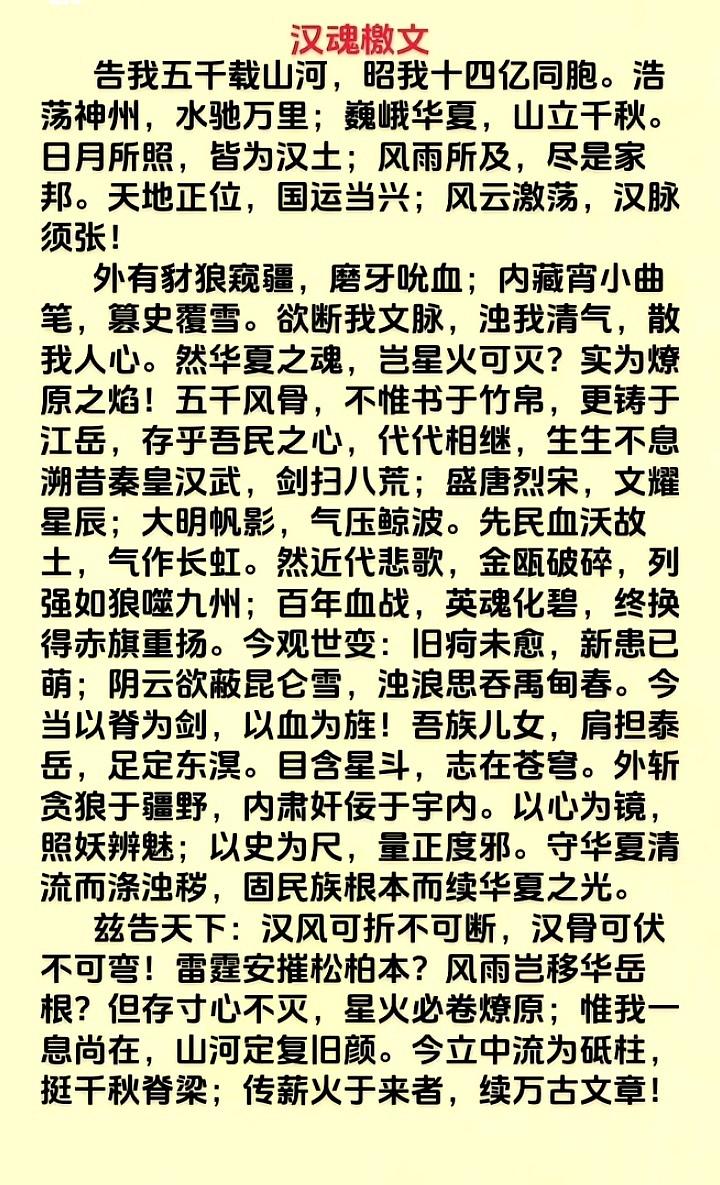 汉魂檄文

告我五千载山河，昭我十四亿同胞。浩荡神州，水驰万里；巍峨华夏，山立千秋。日月所照，皆为汉土；风雨所及，尽是家邦。天地正位，国运当兴；风云激荡，汉脉须张！

外有豺狼窥疆，磨牙吮血；内藏宵小曲笔，篡史覆雪。欲断我文脉，浊我清气，散我人心。然华夏之魂，岂星火可灭？实为燎原之焰！五千风骨，不惟书于竹帛，更铸于江岳，存乎吾民之心，代代相继，生生不息溯昔秦皇汉武，剑扫八荒；盛唐烈宋，文耀星辰；大明帆影，气压鲸波。先民血沃故土，气作长虹。然近代悲歌，金瓯破碎，列强如狼噬九州；百年血战，英魂化碧，终换得赤旗重扬。今观世变：旧疴未愈，新患已萌；阴云欲蔽昆仑雪，浊浪思吞禹甸春。今当以脊为剑，以血为旌！吾族儿女，肩担泰岳，足定东溟。目含星斗，志在苍穹。外斩贪狼于疆野，内肃奸佞于宇内。以心为镜，照妖辨魅；以史为尺，量正度邪。守华夏清流而涤浊秽，固民族根本而续华夏之光。

兹告天下：汉风可折不可断，汉骨可伏不可弯！雷霆安摧松柏本？风雨岂移华岳根？但存寸心不灭，星火必卷燎原；惟我一息尚在，山河定复旧颜。今立中流为砥柱，挺千秋脊梁；传薪火于来者，续万古文章！